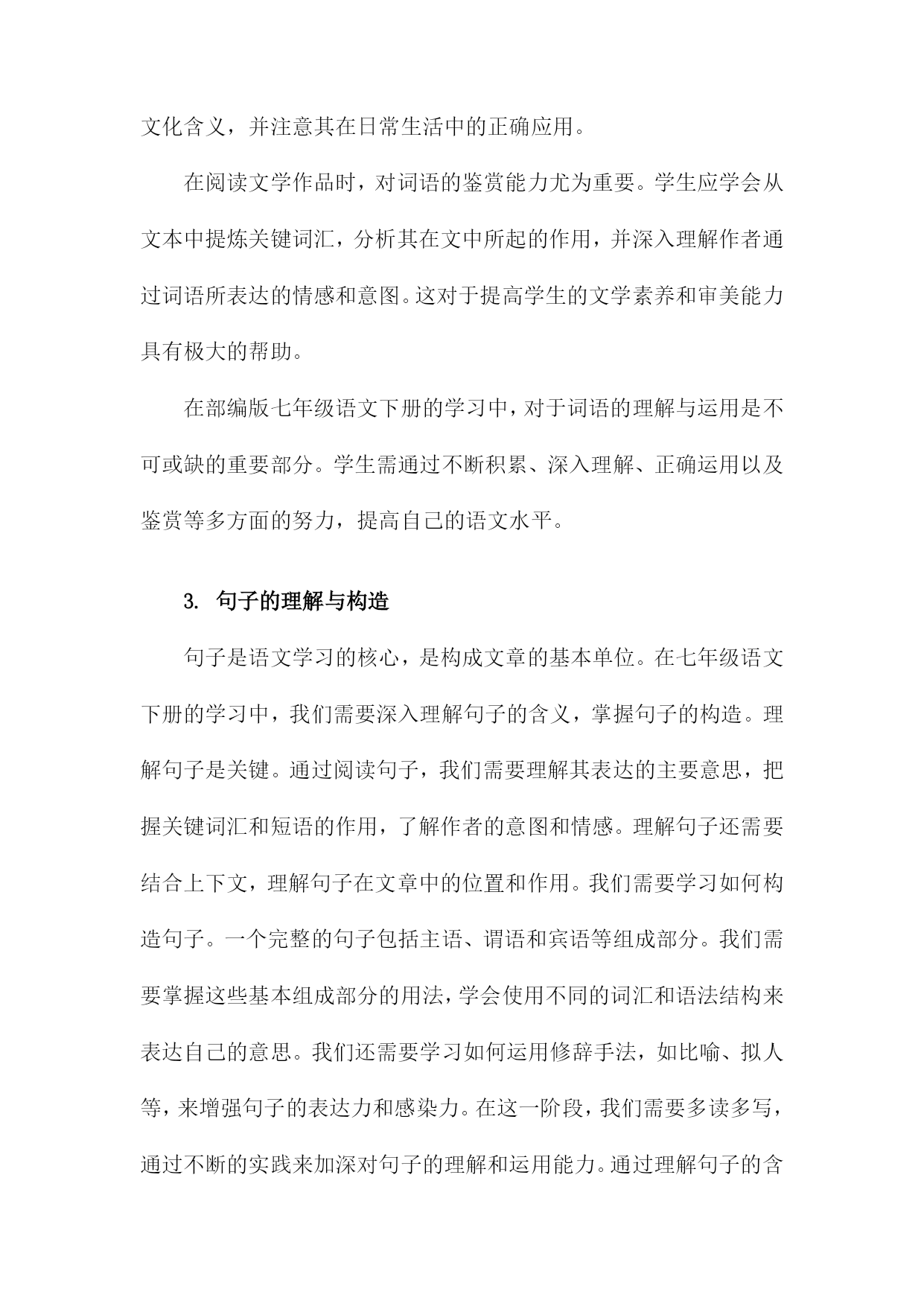 文化含义，并注意其在日常生活中的正确应用。

在阅读文学作品时，对词语的鉴赏能力尤为重要。学生应学会从文本中提炼关键词汇，分析其在文中所起的作用，并深入理解作者通过词语所表达的情感和意图。这对于提高学生的文学素养和审美能力具有极大的帮助。

在部编版七年级语文下册的学习中，对于词语的理解与运用是不可或缺的重要部分。学生需通过不断积累、深入理解、正确运用以及鉴赏等多方面的努力，提高自己的语文水平。

3. 句子的理解与构造

句子是语文学习的核心，是构成文章的基本单位。在七年级语文下册的学习中，我们需要深入理解句子的含义，掌握句子的构造。理解句子是关键。通过阅读句子，我们需要理解其表达的主要意思，把握关键词汇和短语的作用，了解作者的意图和情感。理解句子还需要结合上下文，理解句子在文章中的位置和作用。我们需要学习如何构造句子。一个完整的句子包括主语、谓语和宾语等组成部分。我们需要掌握这些基本组成部分的用法，学会使用不同的词汇和语法结构来表达自己的意思。我们还需要学习如何运用修辞手法，如比喻、拟人等，来增强句子的表达力和感染力。在这一阶段，我们需要多读多写，通过不断的实践来加深对句子的理解和运用能力。通过理解句子的含